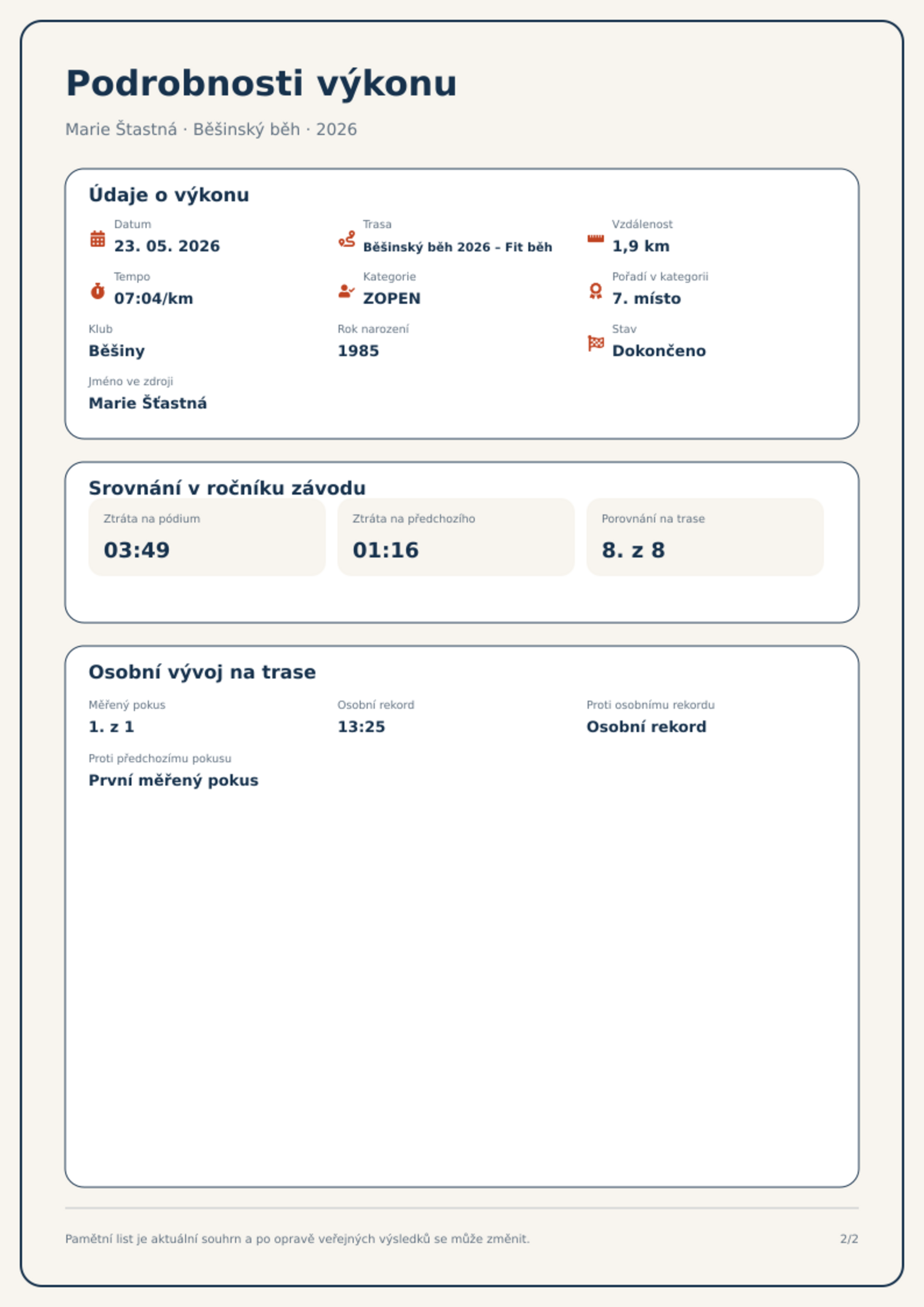 Podrobnosti výkonu

Marie Štastná · Běšinský běh · 2026

Údaje o výkonu

Datum
23. 05. 2026

Trasa
Běšinský běh 2026 – Fit běh

Vzdálenost
1,9 km

Tempo
07:04/km

Kategorie
ZOPEN

Pořadí v kategorii
7. místo

Klub
Běšiny

Rok narození
1985

Stav
Dokončeno

Jméno ve zdroji
Marie Šťastná

Srovnání v ročníku závodu

Ztráta na pódium
03:49

Ztráta na předchozího
01:16

Porovnání na trase
8. z 8

Osobní vývoj na trase

Měřený pokus
1. z 1

Osobní rekord
13:25

Proti osobnímu rekordu
Osobní rekord

Proti předchozímu pokusu
První měřený pokus

Pamětní list je aktuální souhrn a po opravě veřejných výsledků se může změnit.

2/2